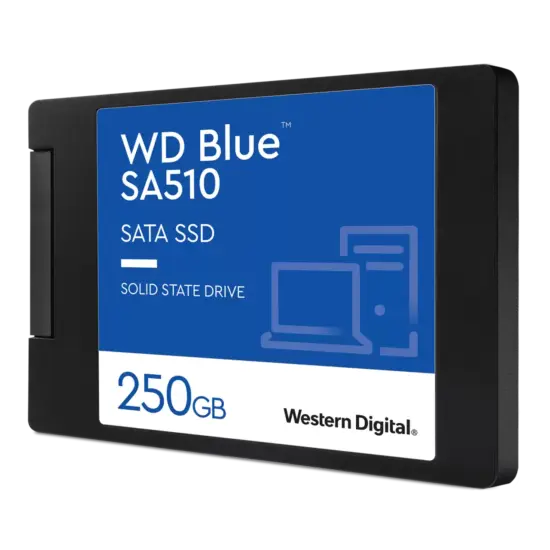 WD Blue™
SA510

SATA SSD

SOLID STATE DRIVE

250GB

Western Digital.